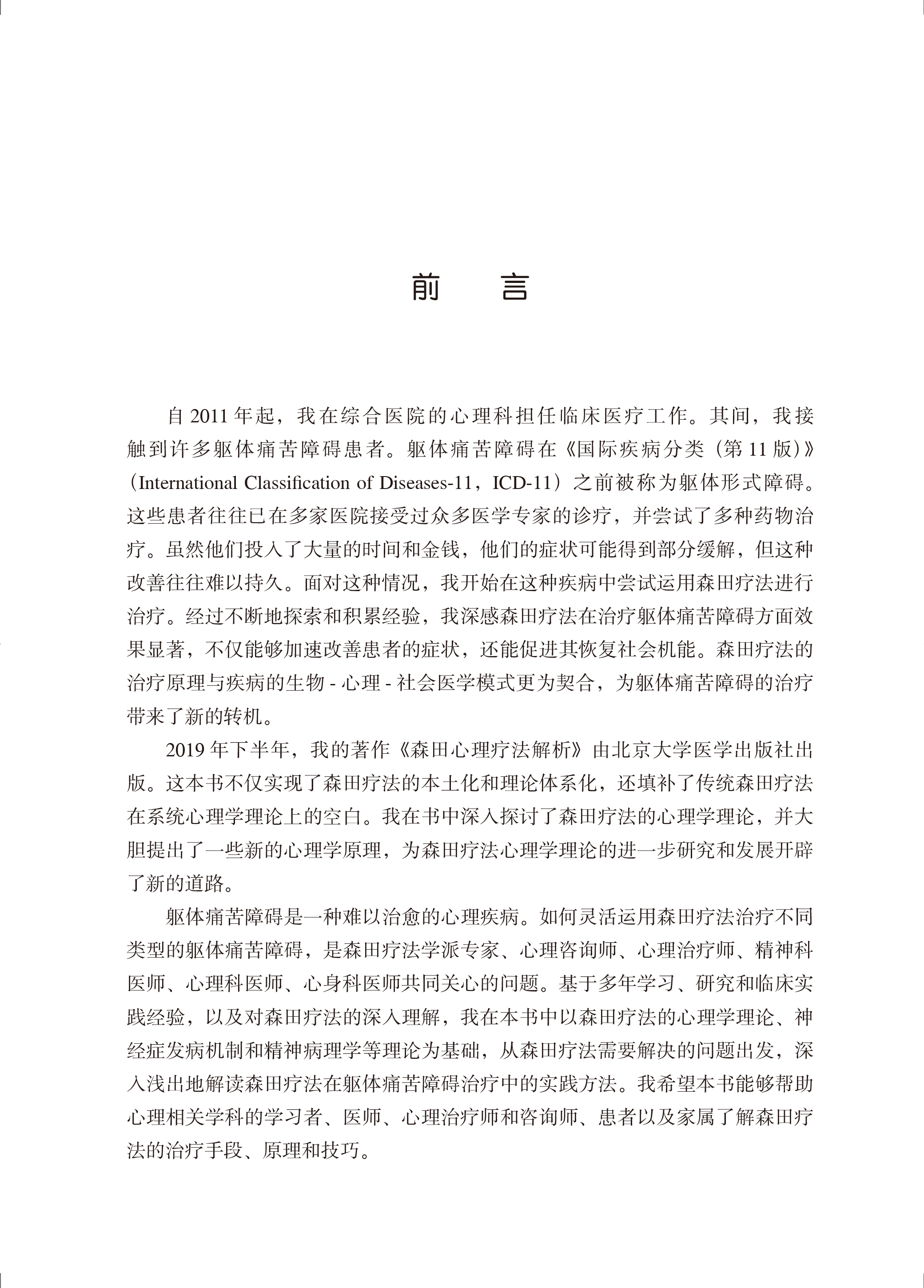 前　言

自 2011 年起，我在综合医院的心理科担任临床医疗工作。其间，我接触到许多躯体痛苦障碍患者。躯体痛苦障碍在《国际疾病分类（第 11 版）》（International Classification of Diseases-11，ICD-11）之前被称为躯体形式障碍。这些患者往往已在多家医院接受过众多医学专家的诊疗，并尝试了多种药物治疗。虽然他们投入了大量的时间和金钱，他们的症状可能得到部分缓解，但这种改善往往难以持久。面对这种情况，我开始在这种疾病中尝试运用森田疗法进行治疗。经过不断地探索和积累经验，我深感森田疗法在治疗躯体痛苦障碍方面效果显著，不仅能够加速改善患者的症状，还能促进其恢复社会机能。森田疗法的治疗原理与疾病的生物 - 心理 - 社会医学模式更为契合，为躯体痛苦障碍的治疗带来了新的转机。

2019 年下半年，我的著作《森田心理疗法解析》由北京大学医学出版社出版。这本书不仅实现了森田疗法的本土化和理论体系化，还填补了传统森田疗法在系统心理学理论上的空白。我在书中深入探讨了森田疗法的心理学理论，并大胆提出了一些新的心理学原理，为森田疗法心理学理论的进一步研究和发展开辟了新的道路。

躯体痛苦障碍是一种难以治愈的心理疾病。如何灵活运用森田疗法治疗不同类型的躯体痛苦障碍，是森田疗法学派专家、心理咨询师、心理治疗师、精神科医师、心理科医师、心身科医师共同关心的问题。基于多年学习、研究和临床实践经验，以及对森田疗法的深入理解，我在本书中以森田疗法的心理学理论、神经症发病机制和精神病理学等理论为基础，从森田疗法需要解决的问题出发，深入浅出地解读森田疗法在躯体痛苦障碍治疗中的实践方法。我希望本书能够帮助心理相关学科的学习者、医师、心理治疗师和咨询师、患者以及家属了解森田疗法的治疗手段、原理和技巧。